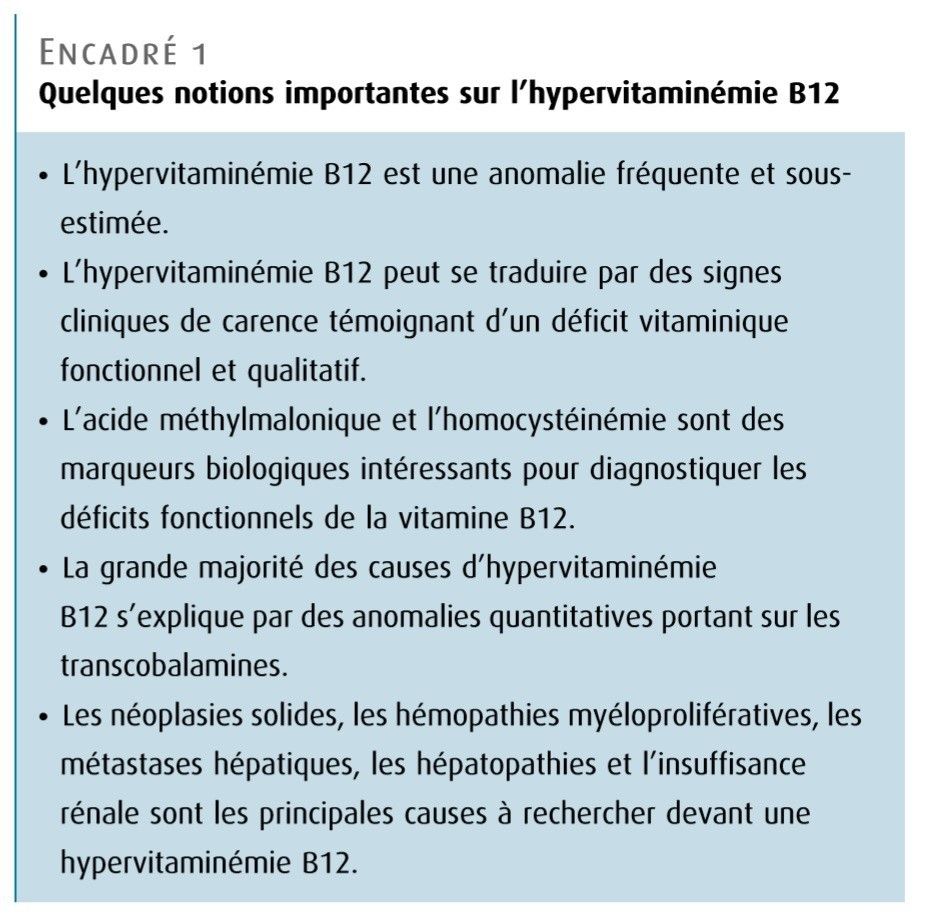 ENCADRÉ 1
Quelques notions importantes sur l'hypervitaminémie B12

• L'hypervitaminémie B12 est une anomalie fréquente et sous-estimée.
• L'hypervitaminémie B12 peut se traduire par des signes cliniques de carence témoignant d'un déficit vitaminique fonctionnel et qualitatif.
• L'acide méthylmalonique et l'homocystéinémie sont des marqueurs biologiques intéressants pour diagnostiquer les déficits fonctionnels de la vitamine B12.
• La grande majorité des causes d'hypervitaminémie B12 s'explique par des anomalies quantitatives portant sur les transcobalamines.
• Les néoplasies solides, les hémopathies myéloprolifératives, les métastases hépatiques, les hépatopathies et l'insuffisance rénale sont les principales causes à rechercher devant une hypervitaminémie B12.